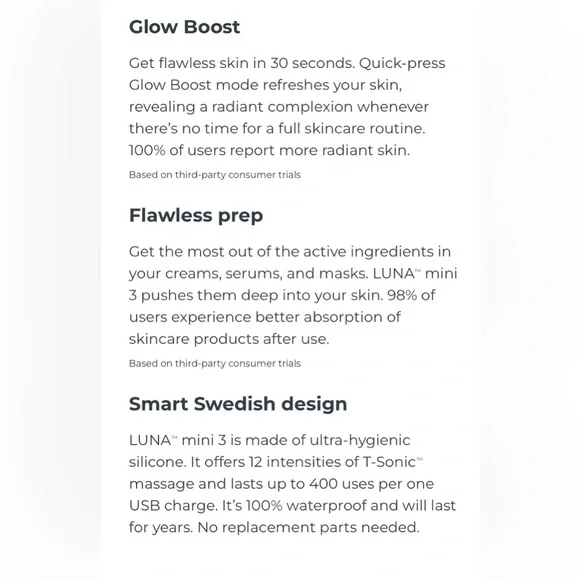 Glow Boost

Get flawless skin in 30 seconds. Quick-press Glow Boost mode refreshes your skin, revealing a radiant complexion whenever there's no time for a full skincare routine. 100% of users report more radiant skin.

Based on third-party consumer trials

Flawless prep

Get the most out of the active ingredients in your creams, serums, and masks. LUNA™ mini 3 pushes them deep into your skin. 98% of users experience better absorption of skincare products after use.

Based on third-party consumer trials

Smart Swedish design

LUNA™ mini 3 is made of ultra-hygienic silicone. It offers 12 intensities of T-Sonic™ massage and lasts up to 400 uses per one USB charge. It's 100% waterproof and will last for years. No replacement parts needed.